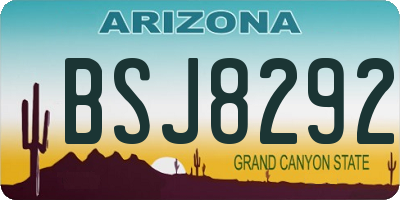 ARIZONA

BSJ8292

GRAND CANYON STATE